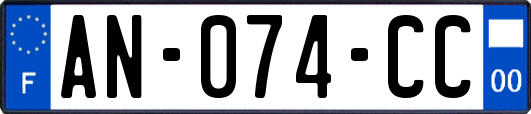 F
AN-074-CC
00